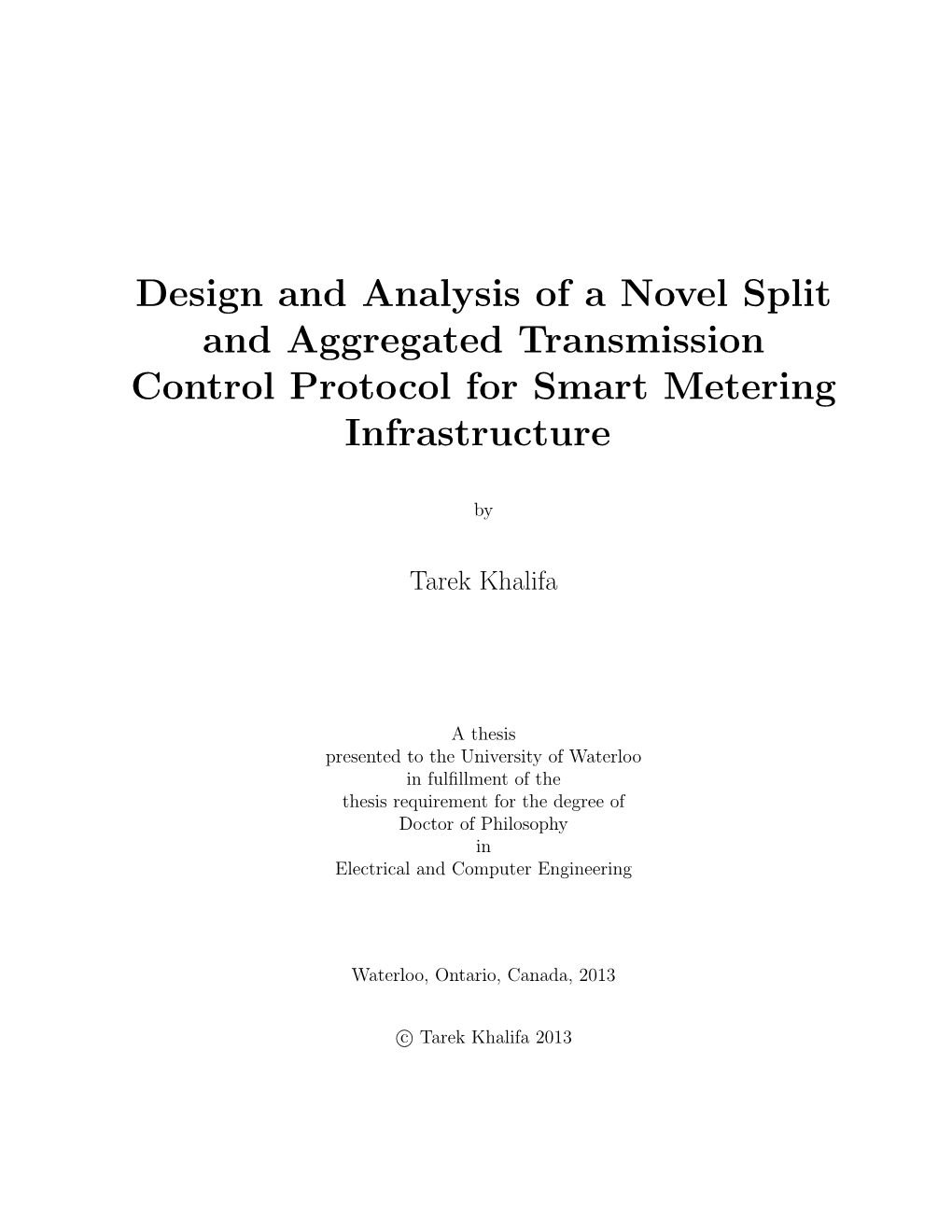 Design and Analysis of a Novel Split and Aggregated Transmission Control Protocol for Smart Metering Infrastructure

by

Tarek Khalifa

A thesis
presented to the University of Waterloo
in fulfillment of the
thesis requirement for the degree of
Doctor of Philosophy
in
Electrical and Computer Engineering

Waterloo, Ontario, Canada, 2013

© Tarek Khalifa 2013